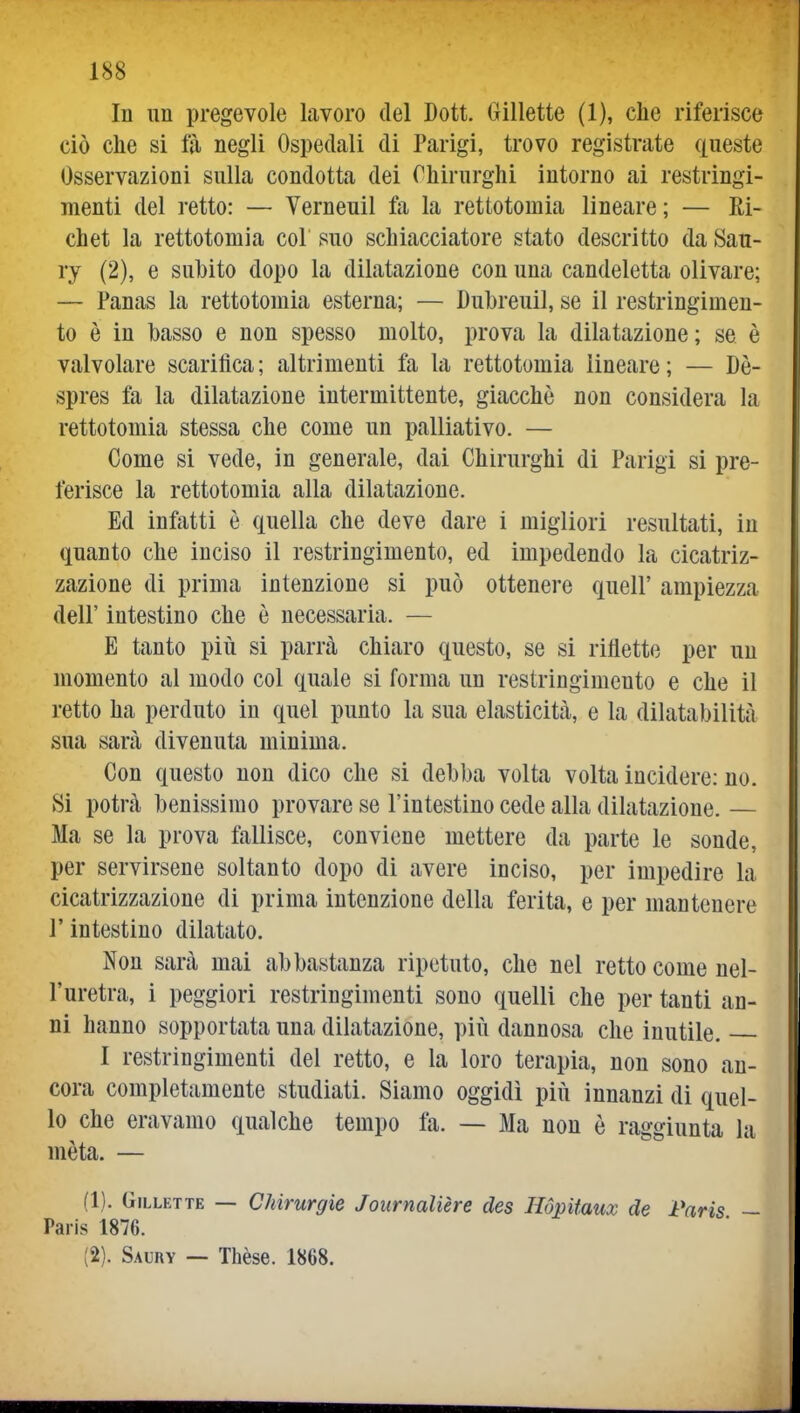 188

In un pregevole lavoro del Dott. Gillette (1), che riferisce ciò che si fà negli Ospedali di Parigi, trovo registrate queste Osservazioni sulla condotta dei Chirurghi intorno ai restringimenti del retto: — Verneuil fa la rettotomia lineare; — Richet la rettotomia col suo schiacciatore stato descritto da Saury (2), e subito dopo la dilatazione con una candeletta olivare; — Panas la rettotomia esterna; — Dubreuil, se il restringimento è in basso e non spesso molto, prova la dilatazione; se è valvolare scarifica; altrimenti fa la rettotomia lineare; — Dèspres fa la dilatazione intermittente, giacchè non considera la rettotomia stessa che come un palliativo. —

Come si vede, in generale, dai Chirurghi di Parigi si preferisce la rettotomia alla dilatazione.

Ed infatti è quella che deve dare i migliori resultati, in quanto che inciso il restringimento, ed impedendo la cicatrizzazione di prima intenzione si può ottenere quell' ampiezza dell' intestino che è necessaria. —

E tanto più si parrà chiaro questo, se si riflette per un momento al modo col quale si forma un restringimento e che il retto ha perduto in quel punto la sua elasticità, e la dilatabilità sua sarà divenuta minima.

Con questo non dico che si debba volta volta incidere: no. Si potrà benissimo provare se l'intestino cede alla dilatazione. — Ma se la prova fallisce, conviene mettere da parte le sonde, per servirsene soltanto dopo di avere inciso, per impedire la cicatrizzazione di prima intenzione della ferita, e per mantenere l' intestino dilatato.

Non sarà mai abbastanza ripetuto, che nel retto come nell'uretra, i peggiori restringimenti sono quelli che per tanti anni hanno sopportata una dilatazione, più dannosa che inutile. —

I restringimenti del retto, e la loro terapia, non sono ancora completamente studiati. Siamo oggidì più innanzi di quello che eravamo qualche tempo fa. — Ma non è raggiunta la mèta. —

(1). Gillette — Chirurgie Journalière des Hôpitaux de Paris. — Paris 1876.
(2). Saury — Thèse. 1868.